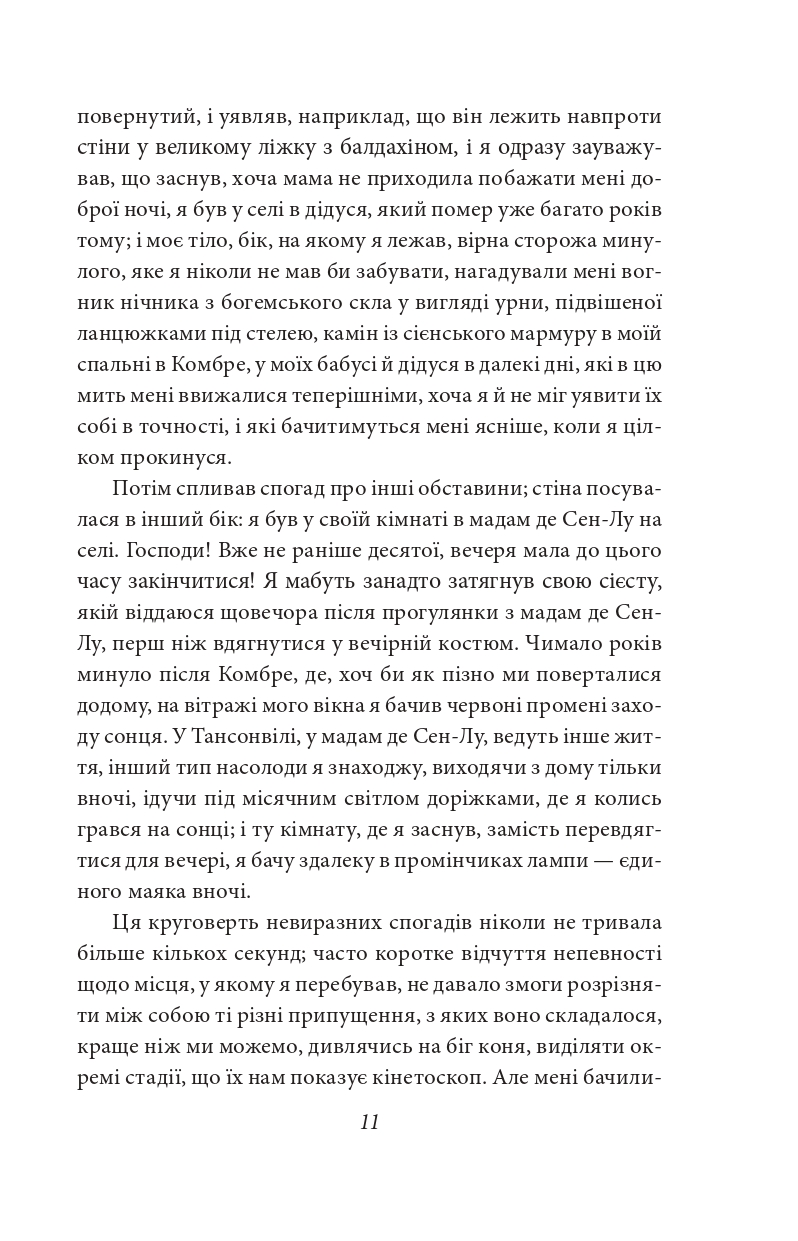 повернутий, і уявляв, наприклад, що він лежить навпроти стіни у великому ліжку з балдахіном, і я одразу зауважував, що заснув, хоча мама не приходила побажати мені доброї ночі, я був у селі в дідуся, який помер уже багато років тому; і моє тіло, бік, на якому я лежав, вірна сторожа минулого, яке я ніколи не мав би забувати, нагадували мені вогник нічника з богемського скла у вигляді урни, підвішеної ланцюжками під стелею, камін із сієнського мармуру в моїй спальні в Комбре, у моїх бабусі й дідуся в далекі дні, які в цю мить мені ввижалися теперішніми, хоча я й не міг уявити їх собі в точності, і які бачитимуться мені ясніше, коли я цілком прокинуся.

Потім спливав спогад про інші обставини; стіна посувалася в інший бік: я був у своїй кімнаті в мадам де Сен-Лу на селі. Господи! Вже не раніше десятої, вечеря мала до цього часу закінчитися! Я мабуть занадто затягнув свою сієсту, якій віддаюся щовечора після прогулянки з мадам де Сен-Лу, перш ніж вдягнутися у вечірній костюм. Чимало років минуло після Комбре, де, хоч би як пізно ми поверталися додому, на вітражі мого вікна я бачив червоні промені заходу сонця. У Тансонвілі, у мадам де Сен-Лу, ведуть інше життя, інший тип насолоди я знаходжу, виходячи з дому тільки вночі, ідучи під місячним світлом доріжками, де я колись грався на сонці; і ту кімнату, де я заснув, замість перевдягтися для вечері, я бачу здалеку в промінчиках лампи — єдиного маяка вночі.

Ця круговерть невиразних спогадів ніколи не тривала більше кількох секунд; часто коротке відчуття непевності щодо місця, у якому я перебував, не давало змоги розрізняти між собою ті різні припущення, з яких воно складалося, краще ніж ми можемо, дивлячись на біг коня, виділяти окремі стадії, що їх нам показує кінетоскоп. Але мені бачили-

11